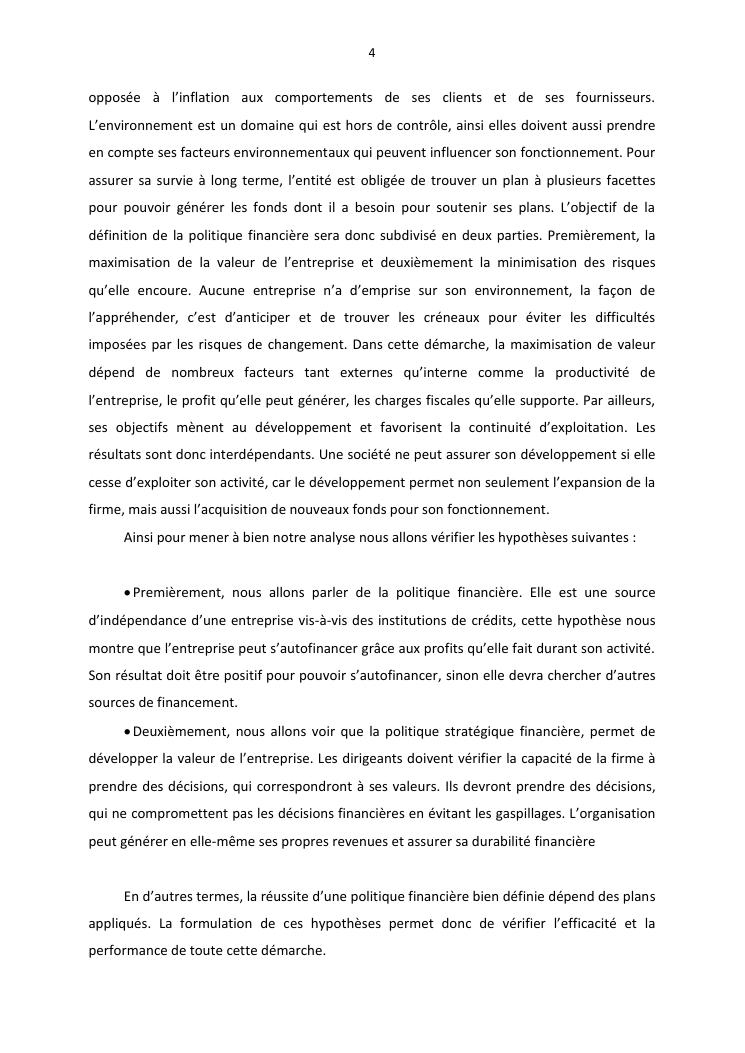 4

opposée à l'inflation aux comportements de ses clients et de ses fournisseurs. L'environnement est un domaine qui est hors de contrôle, ainsi elles doivent aussi prendre en compte ses facteurs environnementaux qui peuvent influencer son fonctionnement. Pour assurer sa survie à long terme, l'entité est obligée de trouver un plan à plusieurs facettes pour pouvoir générer les fonds dont il a besoin pour soutenir ses plans. L'objectif de la définition de la politique financière sera donc subdivisé en deux parties. Premièrement, la maximisation de la valeur de l'entreprise et deuxièmement la minimisation des risques qu'elle encoure. Aucune entreprise n'a d'emprise sur son environnement, la façon de l'appréhender, c'est d'anticiper et de trouver les créneaux pour éviter les difficultés imposées par les risques de changement. Dans cette démarche, la maximisation de valeur dépend de nombreux facteurs tant externes qu'interne comme la productivité de l'entreprise, le profit qu'elle peut générer, les charges fiscales qu'elle supporte. Par ailleurs, ses objectifs mènent au développement et favorisent la continuité d'exploitation. Les résultats sont donc interdépendants. Une société ne peut assurer son développement si elle cesse d'exploiter son activité, car le développement permet non seulement l'expansion de la firme, mais aussi l'acquisition de nouveaux fonds pour son fonctionnement.

Ainsi pour mener à bien notre analyse nous allons vérifier les hypothèses suivantes :

• Premièrement, nous allons parler de la politique financière. Elle est une source d'indépendance d'une entreprise vis-à-vis des institutions de crédits, cette hypothèse nous montre que l'entreprise peut s'autofinancer grâce aux profits qu'elle fait durant son activité. Son résultat doit être positif pour pouvoir s'autofinancer, sinon elle devra chercher d'autres sources de financement.

• Deuxièmement, nous allons voir que la politique stratégique financière, permet de développer la valeur de l'entreprise. Les dirigeants doivent vérifier la capacité de la firme à prendre des décisions, qui correspondront à ses valeurs. Ils devront prendre des décisions, qui ne compromettent pas les décisions financières en évitant les gaspillages. L'organisation peut générer en elle-même ses propres revenues et assurer sa durabilité financière

En d'autres termes, la réussite d'une politique financière bien définie dépend des plans appliqués. La formulation de ces hypothèses permet donc de vérifier l'efficacité et la performance de toute cette démarche.